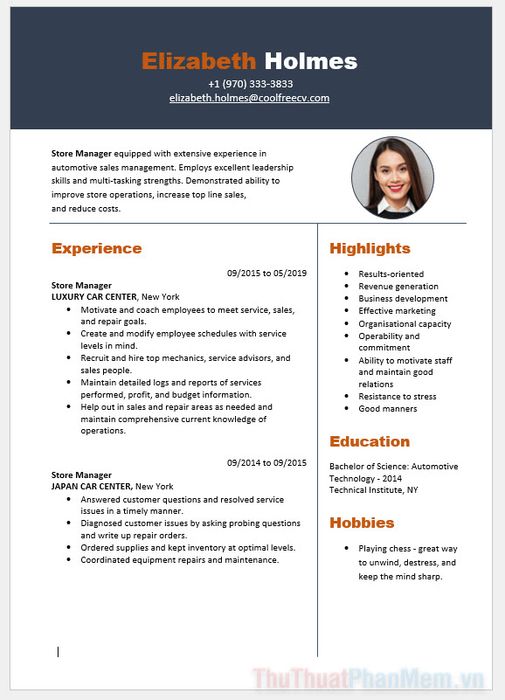 Elizabeth Holmes
+1 (970) 333-3833
elizabeth.holmes@coolfreecv.com

Store Manager equipped with extensive experience in automotive sales management. Employs excellent leadership skills and multi-tasking strengths. Demonstrated ability to improve store operations, increase top line sales, and reduce costs.

Experience

09/2015 to 05/2019
Store Manager
LUXURY CAR CENTER, New York
- Motivate and coach employees to meet service, sales, and repair goals.
- Create and modify employee schedules with service levels in mind.
- Recruit and hire top mechanics, service advisors, and sales people.
- Maintain detailed logs and reports of services performed, profit, and budget information.
- Help out in sales and repair areas as needed and maintain comprehensive current knowledge of operations.

09/2014 to 09/2015
Store Manager
JAPAN CAR CENTER, New York
- Answered customer questions and resolved service issues in a timely manner.
- Diagnosed customer issues by asking probing questions and write up repair orders.
- Ordered supplies and kept inventory at optimal levels.
- Coordinated equipment repairs and maintenance.

Highlights
- Results-oriented
- Revenue generation
- Business development
- Effective marketing
- Organisational capacity
- Operability and commitment
- Ability to motivate staff and maintain good relations
- Resistance to stress
- Good manners

Education
Bachelor of Science: Automotive Technology - 2014
Technical Institute, NY

Hobbies
- Playing chess - great way to unwind, destress, and keep the mind sharp.

ThuThuatPhanMem.vn